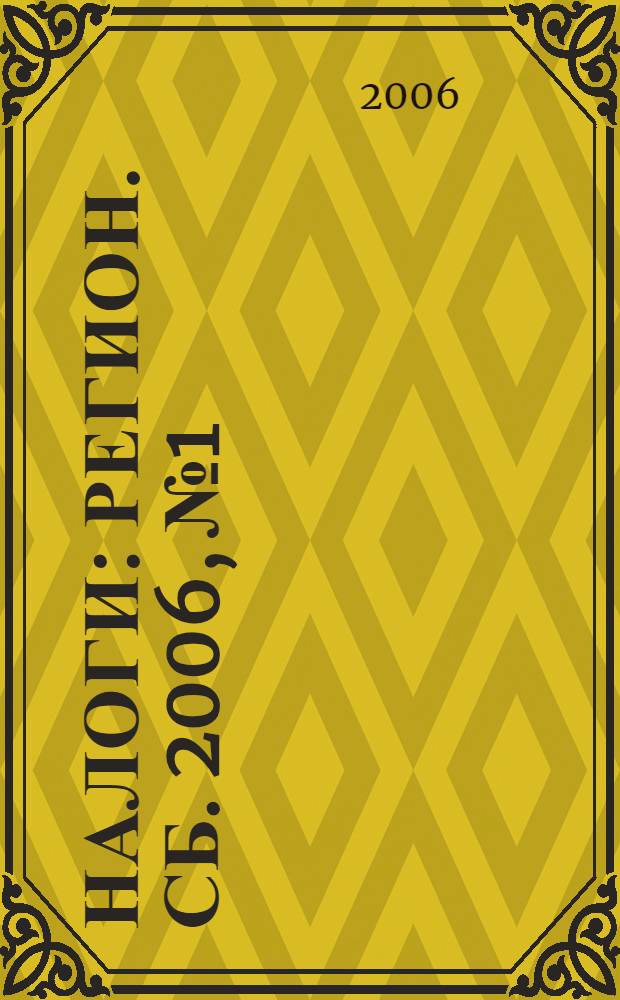 2006

НАЛОГИ: РЕГИОН. СБ. 2006, №1